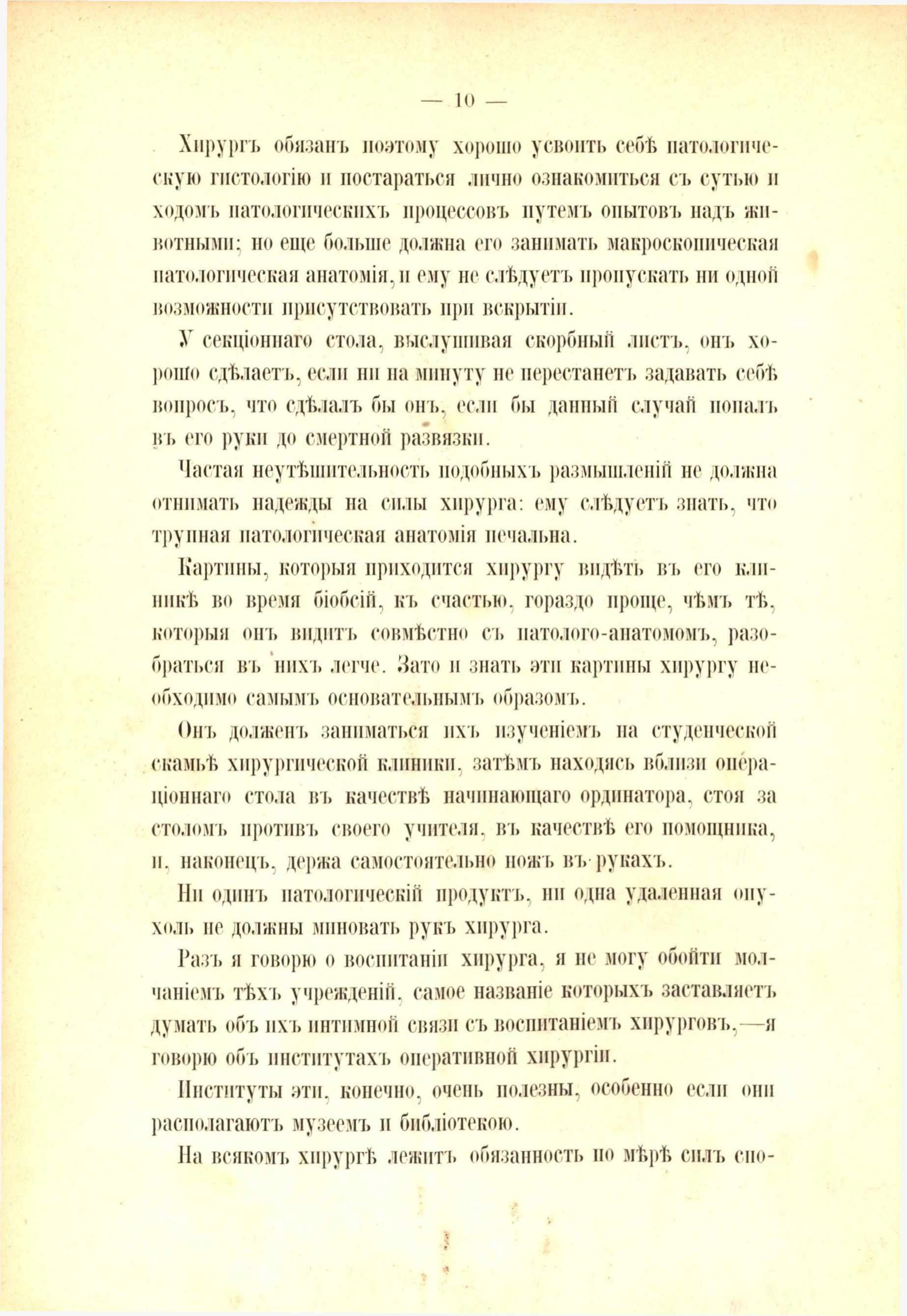 — 10 —

Хирургъ обязанъ поэтому хорошо усвоить себѣ патологическую гистологію и постараться лично ознакомиться съ сутью и ходомъ патологическихъ процессовъ путемъ опытовъ надъ животными; но еще больше должна его занимать макроскопическая патологическая анатомія, и ему не слѣдуетъ пропускать ни одной возможности присутствовать при вскрытіи.

У секціоннаго стола, выслушивая скорбный листъ, онъ хорошо сдѣлаетъ, если ни на минуту не перестанетъ задавать себѣ вопросъ, что сдѣлалъ бы онъ, если бы данный случай попалъ въ его руки до смертной развязки.

Частая неутѣшительность подобныхъ размышленій не должна отнимать надежды на силы хирурга: ему слѣдуетъ знать, что трупная патологическая анатомія печальна.

Картины, которыя приходится хирургу видѣть въ его клиникѣ во время біобсій, къ счастью, гораздо проще, чѣмъ тѣ, которыя онъ видитъ совмѣстно съ патолого-анатомомъ, разобраться въ нихъ легче. Зато и знать эти картины хирургу необходимо самымъ основательнымъ образомъ.

Онъ долженъ заниматься ихъ изученіемъ на студенческой скамьѣ хирургической клиники, затѣмъ находясь вблизи операціоннаго стола въ качествѣ начинающаго ординатора, стоя за столомъ противъ своего учителя, въ качествѣ его помощника, и, наконецъ, держа самостоятельно ножъ въ рукахъ.

Ни одинъ патологическій продуктъ, ни одна удаленная опухоль не должны миновать рукъ хирурга.

Разъ я говорю о воспитаніи хирурга, я не могу обойти молчаніемъ тѣхъ учрежденій, самое названіе которыхъ заставляетъ думать объ ихъ интимной связи съ воспитаніемъ хирурговъ,—я говорю объ институтахъ оперативной хирургіи.

Институты эти, конечно, очень полезны, особенно если они располагаютъ музеемъ и библіотекою.

На всякомъ хирургѣ лежитъ обязанность по мѣрѣ силъ спо-